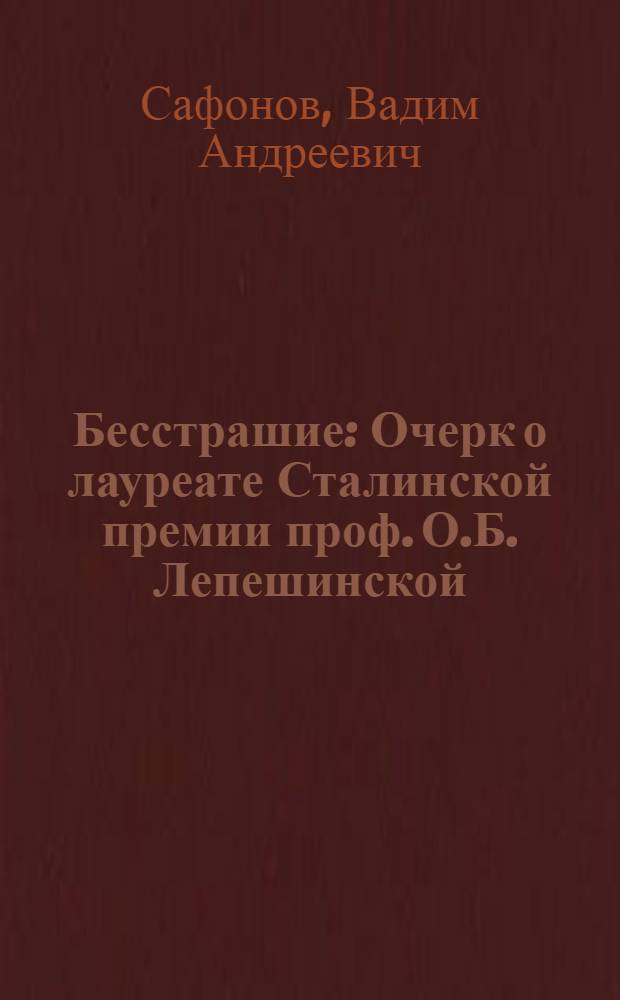 Сафонов, Вадим Андреевич

Бесстрашие: Очерк о лауреате Сталинской премии проф. О.Б. Лепешинской